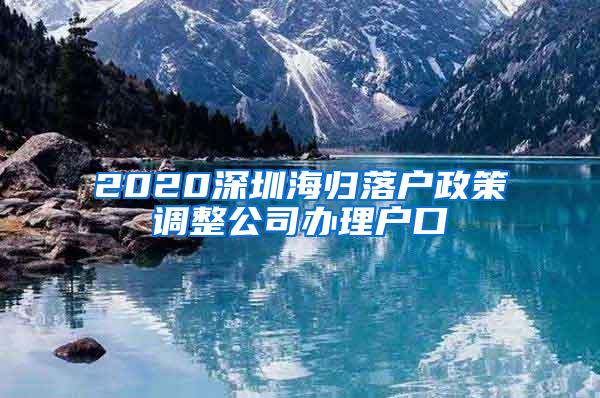 2020深圳海归落户政策调整公司办理户口